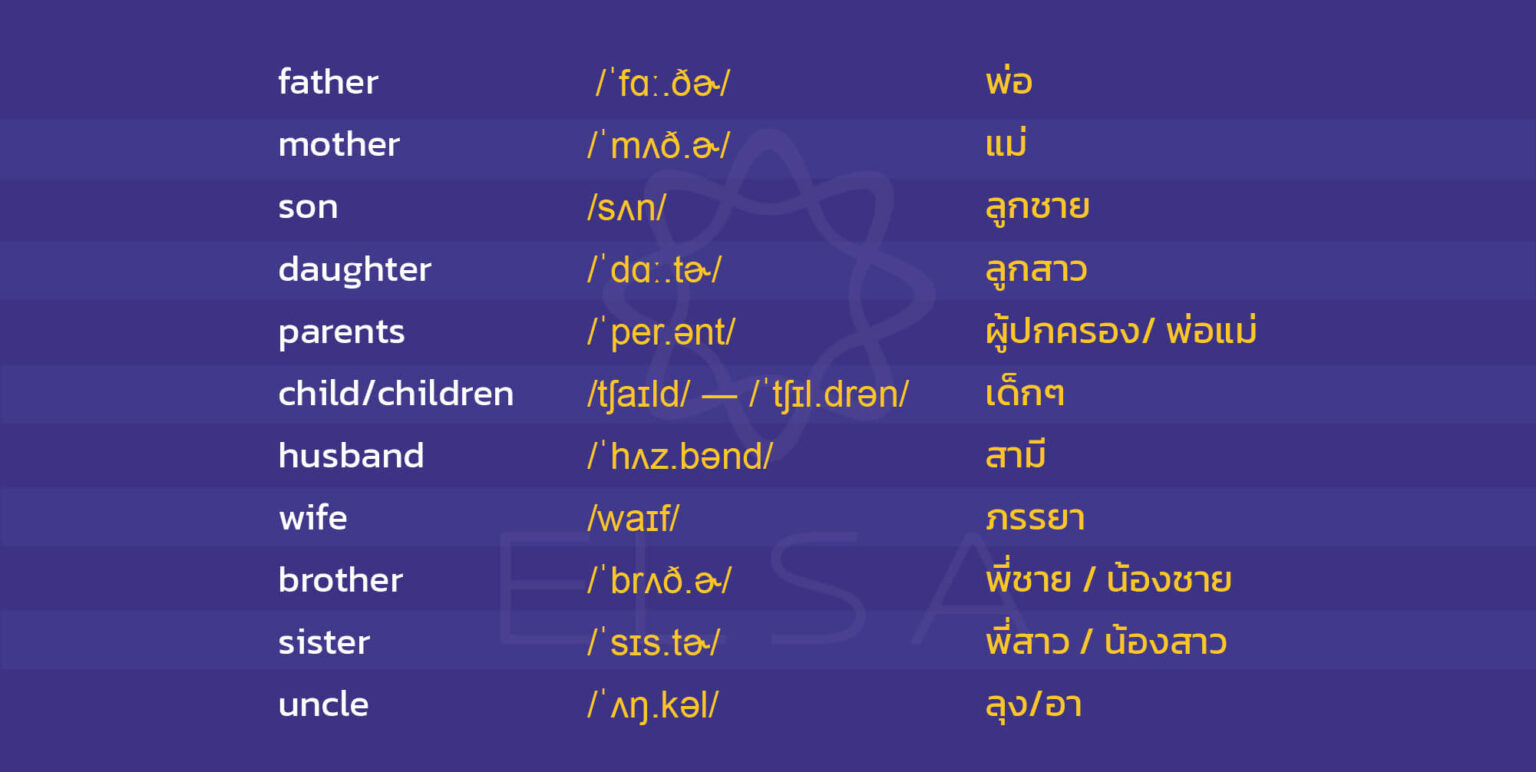 | | | |
|---|---|---|
| father | /ˈfɑː.ðɚ/ | พ่อ |
| mother | /ˈmʌð.ɚ/ | แม่ |
| son | /sʌn/ | ลูกชาย |
| daughter | /ˈdɑː.tɚ/ | ลูกสาว |
| parents | /ˈper.ənt/ | ผู้ปกครอง/ พ่อแม่ |
| child/children | /tʃaɪld/ — /ˈtʃɪl.drən/ | เด็กๆ |
| husband | /ˈhʌz.bənd/ | สามี |
| wife | /waɪf/ | ภรรยา |
| brother | /ˈbrʌð.ɚ/ | พี่ชาย / น้องชาย |
| sister | /ˈsɪs.tɚ/ | พี่สาว / น้องสาว |
| uncle | /ˈʌŋ.kəl/ | ลุง/อา |

ELSA